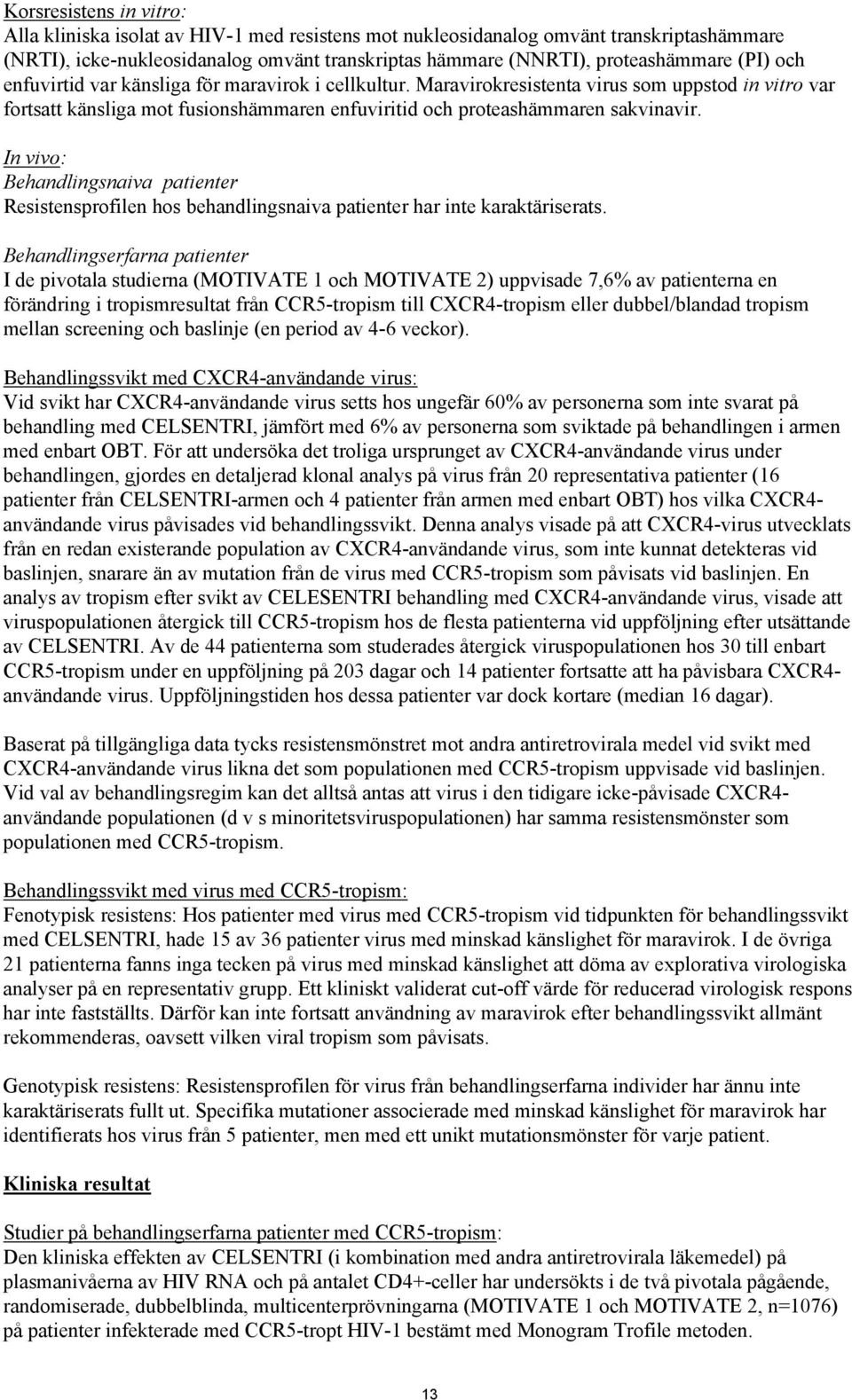 Korsresistens in vitro:
Alla kliniska isolat av HIV-1 med resistens mot nukleosidanalog omvänt transkriptashämmare (NRTI), icke-nukleosidanalog omvänt transkriptas hämmare (NNRTI), proteashämmare (PI) och enfuvirtid var känsliga för maravirok i cellkultur. Maravirokresistenta virus som uppstod in vitro var fortsatt känsliga mot fusionshämmaren enfuviritid och proteashämmaren sakvinavir.

In vivo:
Behandlingsnaiva patienter
Resistensprofilen hos behandlingsnaiva patienter har inte karaktäriserats.

Behandlingserfarna patienter
I de pivotala studierna (MOTIVATE 1 och MOTIVATE 2) uppvisade 7,6% av patienterna en förändring i tropismresultat från CCR5-tropism till CXCR4-tropism eller dubbel/blandad tropism mellan screening och baslinje (en period av 4-6 veckor).

Behandlingssvikt med CXCR4-användande virus:
Vid svikt har CXCR4-användande virus setts hos ungefär 60% av personerna som inte svarat på behandling med CELSENTRI, jämfört med 6% av personerna som sviktade på behandlingen i armen med enbart OBT. För att undersöka det troliga ursprunget av CXCR4-användande virus under behandlingen, gjordes en detaljerad klonal analys på virus från 20 representativa patienter (16 patienter från CELSENTRI-armen och 4 patienter från armen med enbart OBT) hos vilka CXCR4-användande virus påvisades vid behandlingssvikt. Denna analys visade på att CXCR4-virus utvecklats från en redan existerande population av CXCR4-användande virus, som inte kunnat detekteras vid baslinjen, snarare än av mutation från de virus med CCR5-tropism som påvisats vid baslinjen. En analys av tropism efter svikt av CELESENTRI behandling med CXCR4-användande virus, visade att viruspopulationen återgick till CCR5-tropism hos de flesta patienterna vid uppföljning efter utsättande av CELSENTRI. Av de 44 patienterna som studerades återgick viruspopulationen hos 30 till enbart CCR5-tropism under en uppföljning på 203 dagar och 14 patienter fortsatte att ha påvisbara CXCR4-användande virus. Uppföljningstiden hos dessa patienter var dock kortare (median 16 dagar).

Baserat på tillgängliga data tycks resistensmönstret mot andra antiretrovirala medel vid svikt med CXCR4-användande virus likna det som populationen med CCR5-tropism uppvisade vid baslinjen. Vid val av behandlingsregim kan det alltså antas att virus i den tidigare icke-påvisade CXCR4-användande populationen (d v s minoritetsviruspopulationen) har samma resistensmönster som populationen med CCR5-tropism.

Behandlingssvikt med virus med CCR5-tropism:
Fenotypisk resistens: Hos patienter med virus med CCR5-tropism vid tidpunkten för behandlingssvikt med CELSENTRI, hade 15 av 36 patienter virus med minskad känslighet för maravirok. I de övriga 21 patienterna fanns inga tecken på virus med minskad känslighet att döma av explorativa virologiska analyser på en representativ grupp. Ett kliniskt validerat cut-off värde för reducerad virologisk respons har inte fastställts. Därför kan inte fortsatt användning av maravirok efter behandlingssvikt allmänt rekommenderas, oavsett vilken viral tropism som påvisats.

Genotypisk resistens: Resistensprofilen för virus från behandlingserfarna individer har ännu inte karaktäriserats fullt ut. Specifika mutationer associerade med minskad känslighet för maravirok har identifierats hos virus från 5 patienter, men med ett unikt mutationsmönster för varje patient.

Kliniska resultat

Studier på behandlingserfarna patienter med CCR5-tropism:
Den kliniska effekten av CELSENTRI (i kombination med andra antiretrovirala läkemedel) på plasmanivåerna av HIV RNA och på antalet CD4+-celler har undersökts i de två pivotala pågående, randomiserade, dubbelblinda, multicenterprövningarna (MOTIVATE 1 och MOTIVATE 2, n=1076) på patienter infekterade med CCR5-tropt HIV-1 bestämt med Monogram Trofile metoden.

13